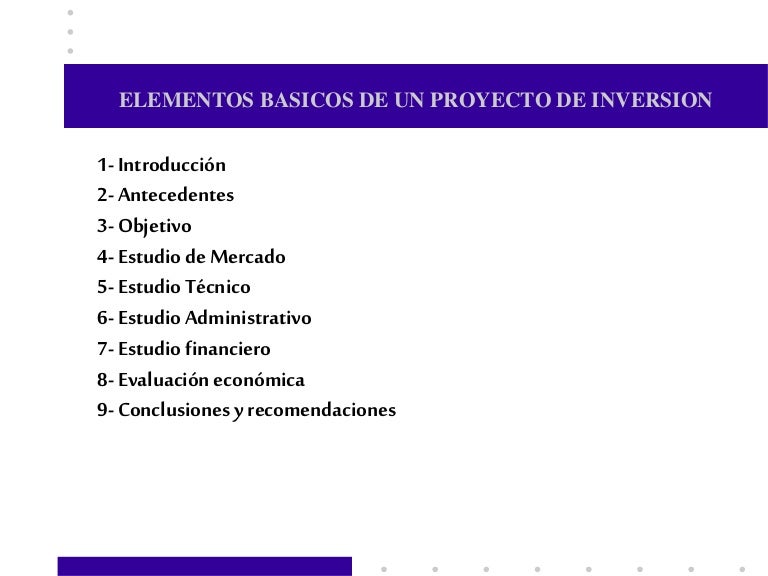 ELEMENTOS BASICOS DE UN PROYECTO DE INVERSION

1- Introducción
2- Antecedentes
3- Objetivo
4- Estudio de Mercado
5- Estudio Técnico
6- Estudio Administrativo
7- Estudio financiero
8- Evaluación económica
9- Conclusiones y recomendaciones